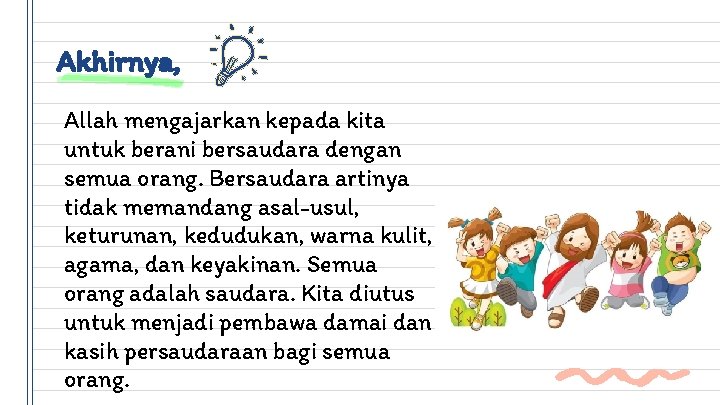 Akhirnya,

Allah mengajarkan kepada kita untuk berani bersaudara dengan semua orang. Bersaudara artinya tidak memandang asal-usul, keturunan, kedudukan, warna kulit, agama, dan keyakinan. Semua orang adalah saudara. Kita diutus untuk menjadi pembawa damai dan kasih persaudaraan bagi semua orang.